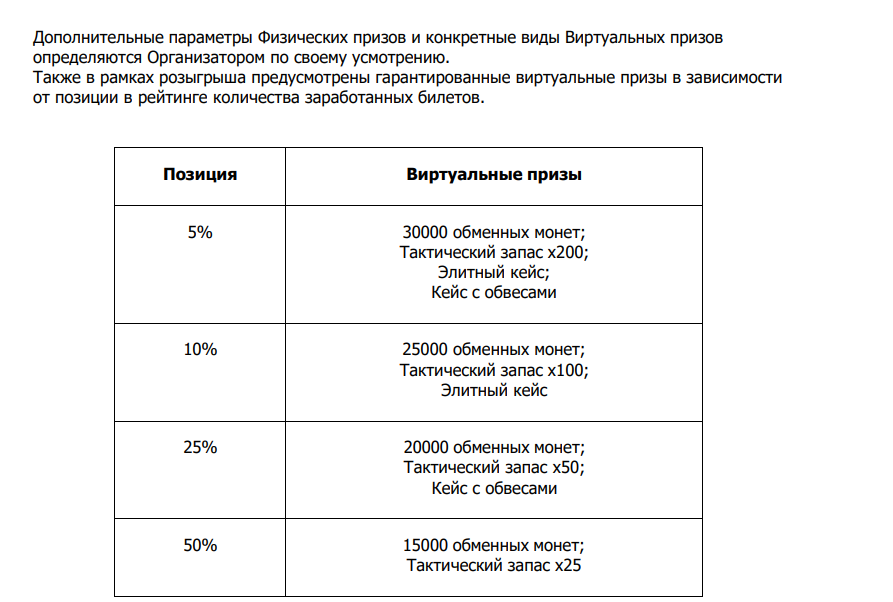 Дополнительные параметры Физических призов и конкретные виды Виртуальных призов определяются Организатором по своему усмотрению.
Также в рамках розыгрыша предусмотрены гарантированные виртуальные призы в зависимости от позиции в рейтинге количества заработанных билетов.

| Позиция | Виртуальные призы |
|---|---|
| 5% | 30000 обменных монет; Тактический запас x200; Элитный кейс; Кейс с обвесами |
| 10% | 25000 обменных монет; Тактический запас x100; Элитный кейс |
| 25% | 20000 обменных монет; Тактический запас x50; Кейс с обвесами |
| 50% | 15000 обменных монет; Тактический запас x25 |